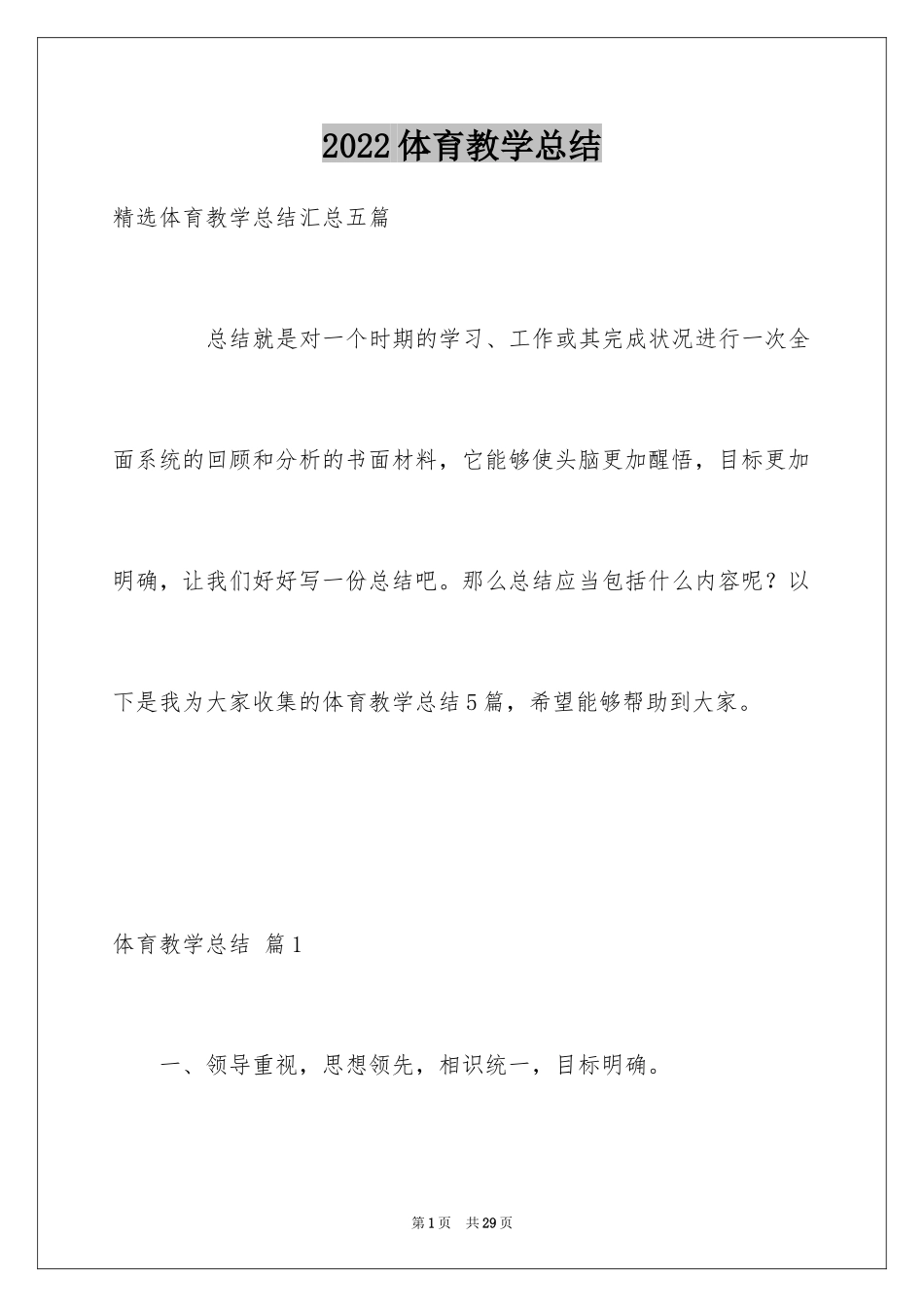 2022体育教学总结

精选体育教学总结汇总五篇

总结就是对一个时期的学习、工作或其完成状况进行一次全面系统的回顾和分析的书面材料，它能够使头脑更加醒悟，目标更加明确，让我们好好写一份总结吧。那么总结应当包括什么内容呢？以下是我为大家收集的体育教学总结5篇，希望能够帮助到大家。

体育教学总结 篇1

一、领导重视，思想领先，相识统一，目标明确。

第1页 共29页